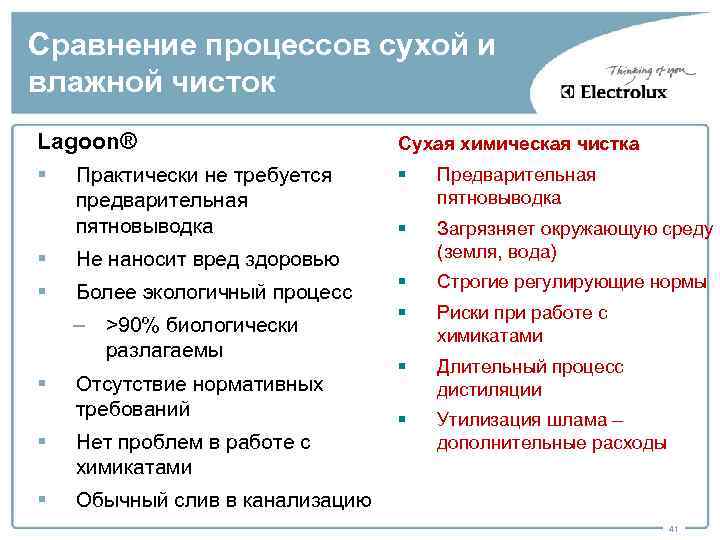 Сравнение процессов сухой и влажной чисток

Thinking of you
Electrolux

Lagoon®
▪ Практически не требуется предварительная пятновыводка
▪ Не наносит вред здоровью
▪ Более экологичный процесс
– >90% биологически разлагаемы
▪ Отсутствие нормативных требований
▪ Нет проблем в работе с химикатами
▪ Обычный слив в канализацию

Сухая химическая чистка
▪ Предварительная пятновыводка
▪ Загрязняет окружающую среду (земля, вода)
▪ Строгие регулирующие нормы
▪ Риски при работе с химикатами
▪ Длительный процесс дистиляции
▪ Утилизация шлама – дополнительные расходы

41